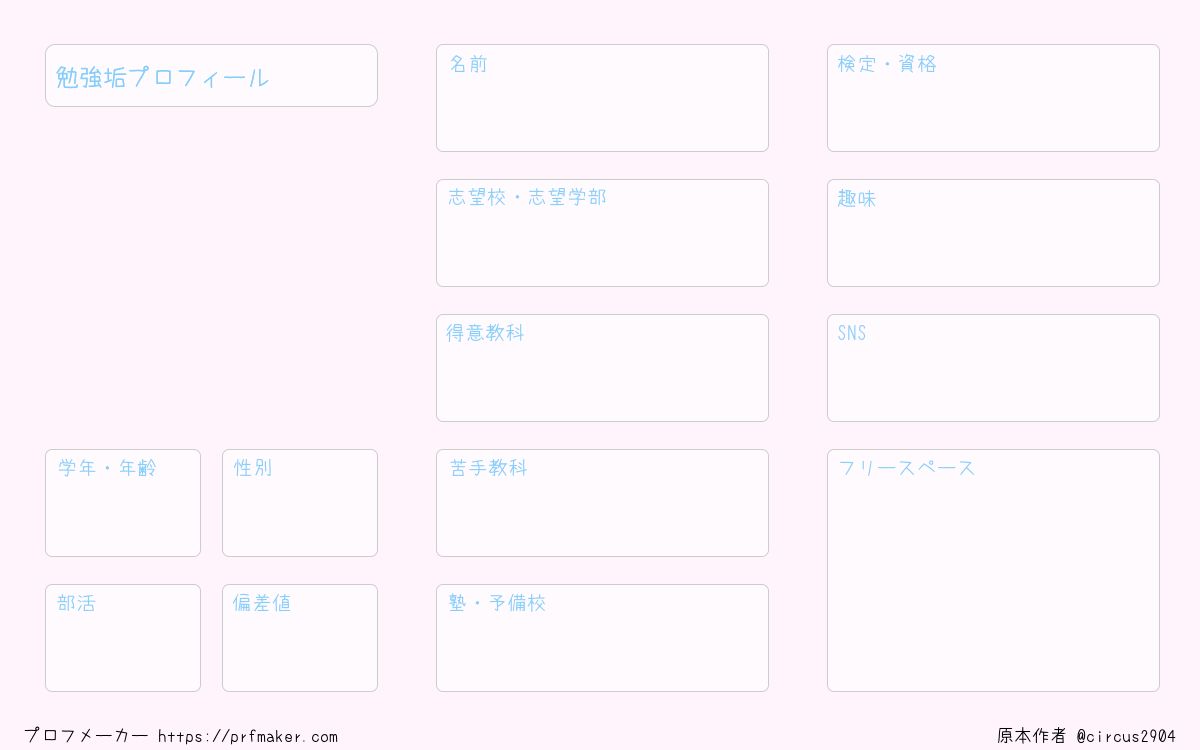 勉強垢プロフィール

学年・年齢

性別

部活

偏差値

名前

志望校・志望学部

得意教科

苦手教科

塾・予備校

検定・資格

趣味

SNS

フリースペース

プロフメーカー https://prfmaker.com

原本作者 @circus2904